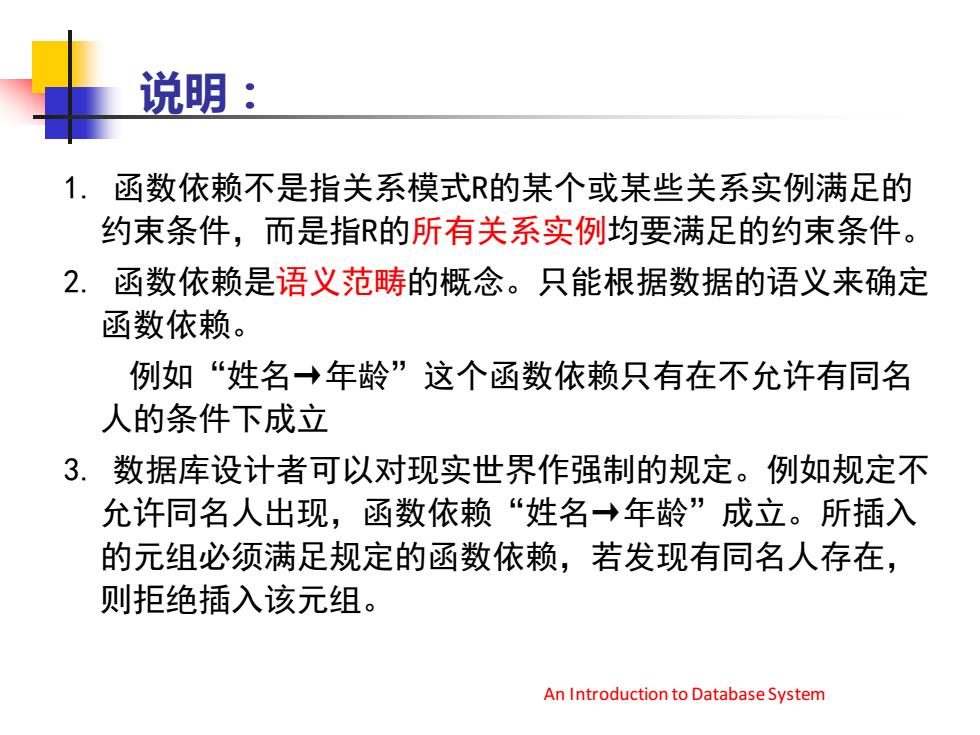 说明：

1. 函数依赖不是指关系模式R的某个或某些关系实例满足的约束条件，而是指R的所有关系实例均要满足的约束条件。

2. 函数依赖是语义范畴的概念。只能根据数据的语义来确定函数依赖。

例如“姓名→年龄”这个函数依赖只有在不允许有同名人的条件下成立

3. 数据库设计者可以对现实世界作强制的规定。例如规定不允许同名人出现，函数依赖“姓名→年龄”成立。所插入的元组必须满足规定的函数依赖，若发现有同名人存在，则拒绝插入该元组。

An Introduction to Database System